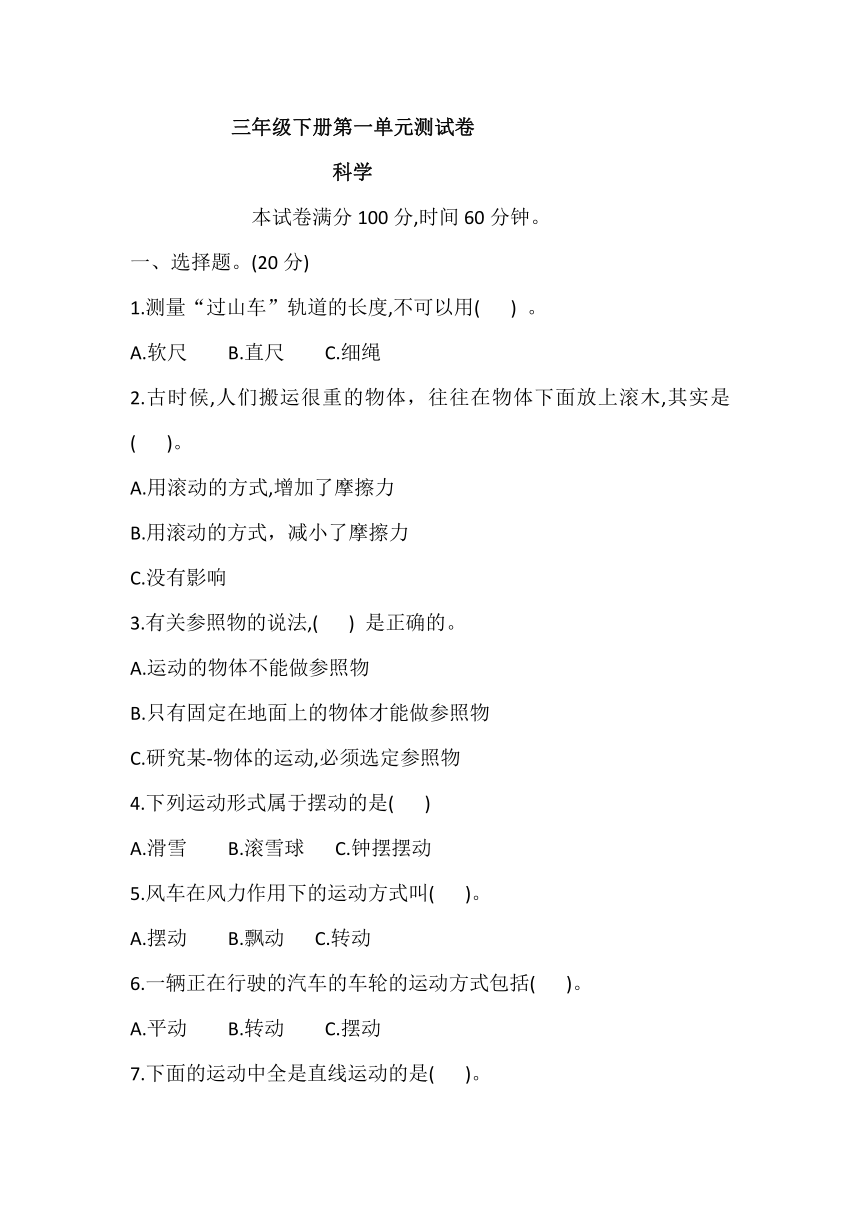 三年级下册第一单元测试卷

科学

本试卷满分 100 分,时间 60 分钟。

一、选择题。(20 分)

1.测量“过山车”轨道的长度,不可以用(　　) 。

A.软尺　　B.直尺　　C.细绳

2.古时候,人们搬运很重的物体，往往在物体下面放上滚木,其实是(　　)。

A.用滚动的方式,增加了摩擦力

B.用滚动的方式，减小了摩擦力

C.没有影响

3.有关参照物的说法,(　　) 是正确的。

A.运动的物体不能做参照物

B.只有固定在地面上的物体才能做参照物

C.研究某-物体的运动,必须选定参照物

4.下列运动形式属于摆动的是(　　)

A.滑雪　　B.滚雪球　　C.钟摆摆动

5.风车在风力作用下的运动方式叫(　　)。

A.摆动　　B.飘动　　C.转动

6.一辆正在行驶的汽车的车轮的运动方式包括(　　)。

A.平动　　B.转动　　C.摆动

7.下面的运动中全是直线运动的是(　　)。